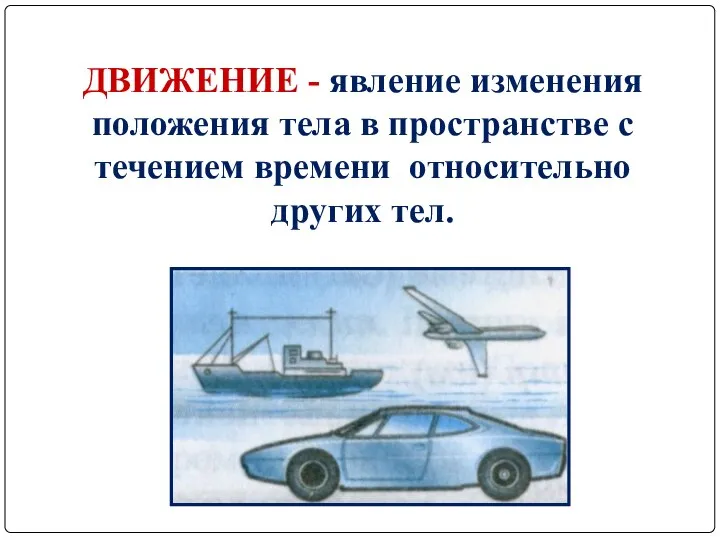 ДВИЖЕНИЕ - явление изменения положения тела в пространстве с течением времени относительно других тел.